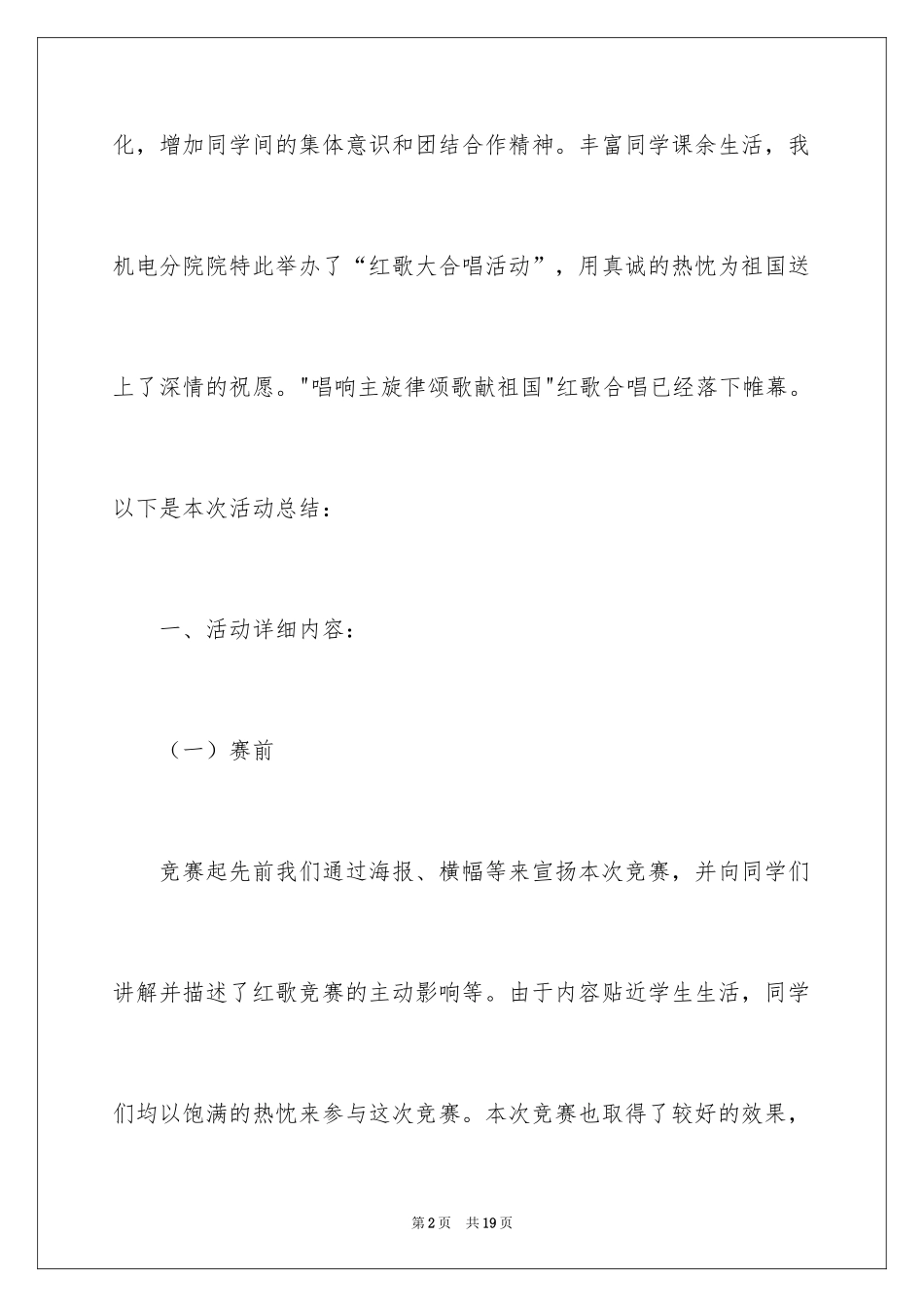 化，增加同学间的集体意识和团结合作精神。丰富同学课余生活，我机电分院院特此举办了“红歌大合唱活动”，用真诚的热忱为祖国送上了深情的祝愿。"唱响主旋律颂歌献祖国"红歌合唱已经落下帷幕。以下是本次活动总结：

一、活动详细内容：

（一）赛前

竞赛起先前我们通过海报、横幅等来宣扬本次竞赛，并向同学们讲解并描述了红歌竞赛的主动影响等。由于内容贴近学生生活，同学们均以饱满的热忱来参与这次竞赛。本次竞赛也取得了较好的效果，

第2页　共19页